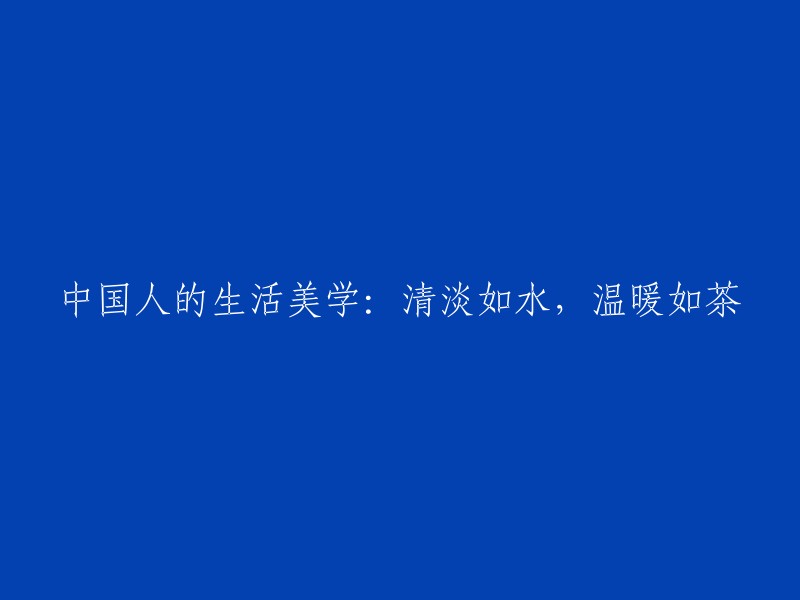 中国人的生活美学：清淡如水，温暖如茶